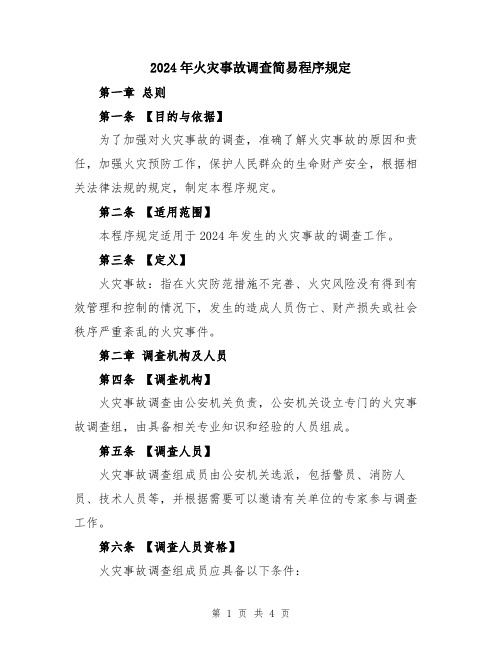 2024年火灾事故调查简易程序规定

第一章 总则

第一条 【目的与依据】

为了加强对火灾事故的调查，准确了解火灾事故的原因和责任，加强火灾预防工作，保护人民群众的生命财产安全，根据相关法律法规的规定，制定本程序规定。

第二条 【适用范围】

本程序规定适用于2024年发生的火灾事故的调查工作。

第三条 【定义】

火灾事故：指在火灾防范措施不完善、火灾风险没有得到有效管理和控制的情况下，发生的造成人员伤亡、财产损失或社会秩序严重紊乱的火灾事件。

第二章 调查机构及人员

第四条 【调查机构】

火灾事故调查由公安机关负责，公安机关设立专门的火灾事故调查组，由具备相关专业知识和经验的人员组成。

第五条 【调查人员】

火灾事故调查组成员由公安机关选派，包括警员、消防人员、技术人员等，并根据需要可以邀请有关单位的专家参与调查工作。

第六条 【调查人员资格】

火灾事故调查组成员应具备以下条件：

第 1 页 共 4 页